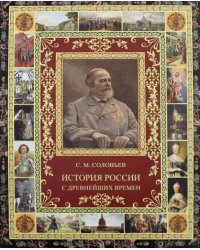 С. М. СОЛОВЬЕВ

ИСТОРИЯ РОССИИ

С ДРЕВНЕЙШИХ ВРЕМЕН